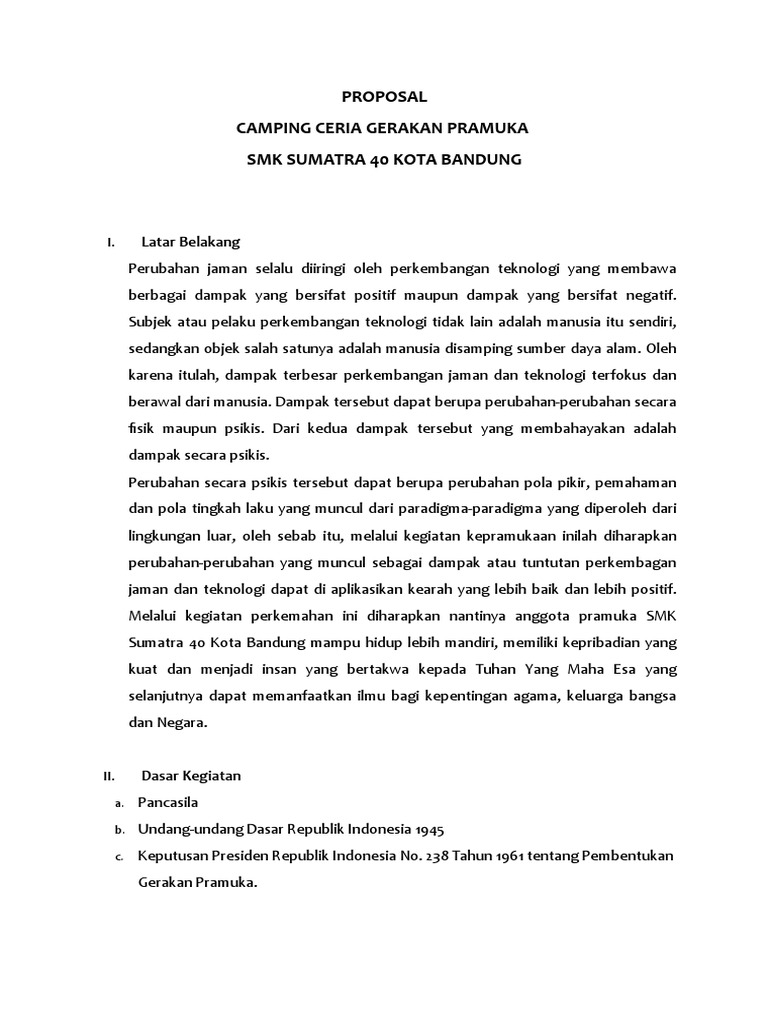 PROPOSAL

CAMPING CERIA GERAKAN PRAMUKA

SMK SUMATRA 40 KOTA BANDUNG

I. Latar Belakang

Perubahan jaman selalu diiringi oleh perkembangan teknologi yang membawa berbagai dampak yang bersifat positif maupun dampak yang bersifat negatif. Subjek atau pelaku perkembangan teknologi tidak lain adalah manusia itu sendiri, sedangkan objek salah satunya adalah manusia disamping sumber daya alam. Oleh karena itulah, dampak terbesar perkembangan jaman dan teknologi terfokus dan berawal dari manusia. Dampak tersebut dapat berupa perubahan-perubahan secara fisik maupun psikis. Dari kedua dampak tersebut yang membahayakan adalah dampak secara psikis.

Perubahan secara psikis tersebut dapat berupa perubahan pola pikir, pemahaman dan pola tingkah laku yang muncul dari paradigma-paradigma yang diperoleh dari lingkungan luar, oleh sebab itu, melalui kegiatan kepramukaan inilah diharapkan perubahan-perubahan yang muncul sebagai dampak atau tuntutan perkembagan jaman dan teknologi dapat di aplikasikan kearah yang lebih baik dan lebih positif. Melalui kegiatan perkemahan ini diharapkan nantinya anggota pramuka SMK Sumatra 40 Kota Bandung mampu hidup lebih mandiri, memiliki kepribadian yang kuat dan menjadi insan yang bertakwa kepada Tuhan Yang Maha Esa yang selanjutnya dapat memanfaatkan ilmu bagi kepentingan agama, keluarga bangsa dan Negara.

II. Dasar Kegiatan

a. Pancasila

b. Undang-undang Dasar Republik Indonesia 1945

c. Keputusan Presiden Republik Indonesia No. 238 Tahun 1961 tentang Pembentukan Gerakan Pramuka.